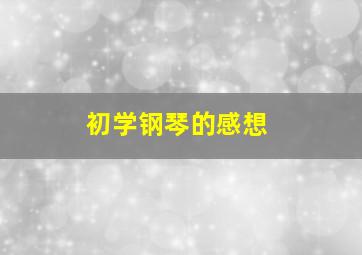 初学钢琴的感想